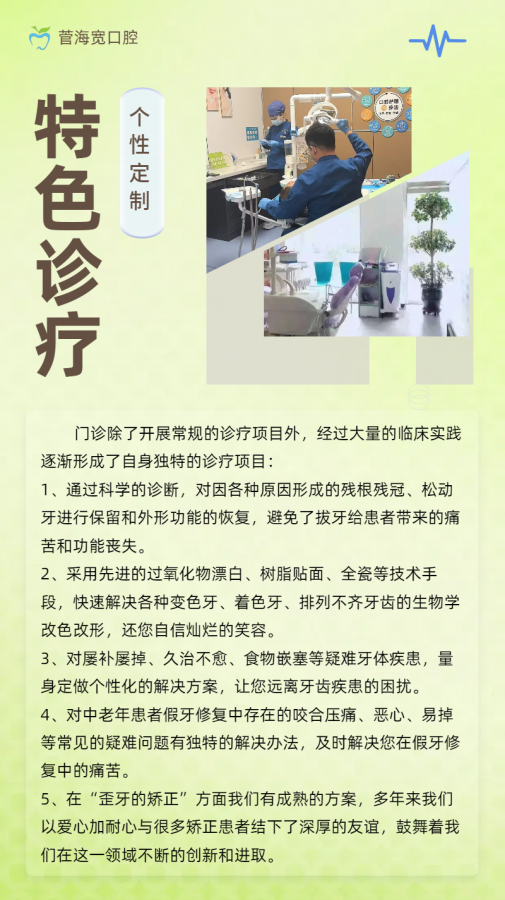 菅海宽口腔

特色诊疗

个性定制

门诊除了开展常规的诊疗项目外，经过大量的临床实践逐渐形成了自身独特的诊疗项目：

1、通过科学的诊断，对因各种原因形成的残根残冠、松动牙进行保留和外形功能的恢复，避免了拔牙给患者带来的痛苦和功能丧失。

2、采用先进的过氧化物漂白、树脂贴面、全瓷等技术手段，快速解决各种变色牙、着色牙、排列不齐牙齿的生物学改色改形，还您自信灿烂的笑容。

3、对屡补屡掉、久治不愈、食物嵌塞等疑难牙体疾患，量身定做个性化的解决方案，让您远离牙齿疾患的困扰。

4、对中老年患者假牙修复中存在的咬合压痛、恶心、易掉等常见的疑难问题有独特的解决办法，及时解决您在假牙修复中的痛苦。

5、在“歪牙的矫正”方面我们有成熟的方案，多年来我们以爱心加耐心与很多矫正患者结下了深厚的友谊，鼓舞着我们在这一领域不断的创新和进取。